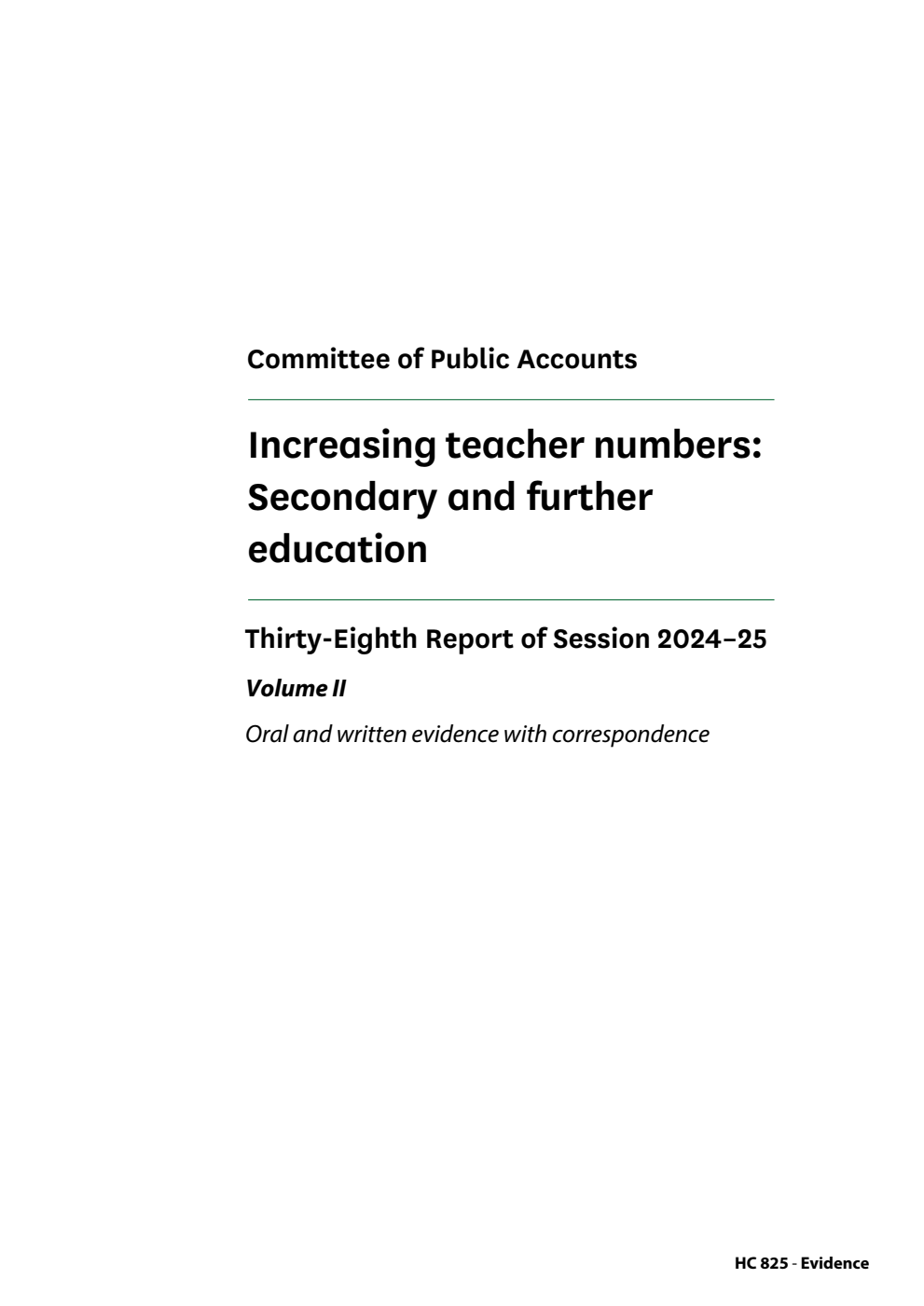 Committee of Public Accounts

Increasing teacher numbers: Secondary and further education

Thirty-Eighth Report of Session 2024–25

Volume II

Oral and written evidence with correspondence

HC 825 - Evidence